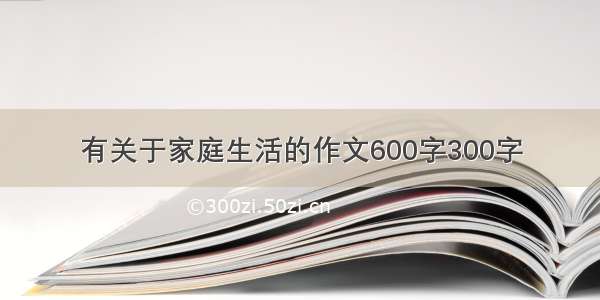 有关于家庭生活的作文600字300字

©300zi.50zi.cn